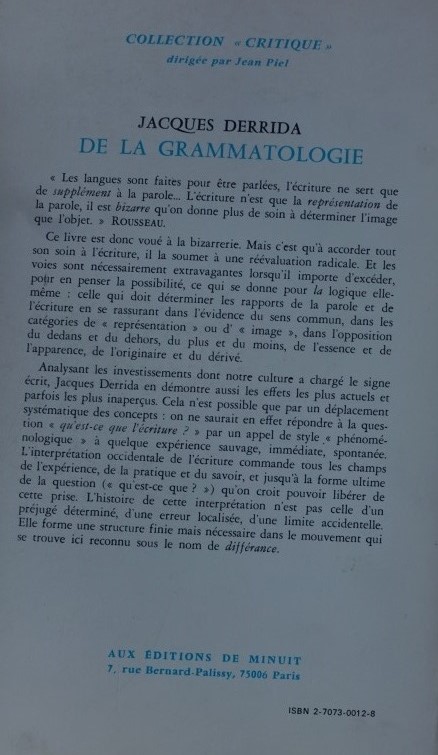 COLLECTION « CRITIQUE »
dirigée par Jean Piel

JACQUES DERRIDA
DE LA GRAMMATOLOGIE

« Les langues sont faites pour être parlées, l'écriture ne sert que de supplément à la parole... L'écriture n'est que la représentation de la parole, il est bizarre qu'on donne plus de soin à déterminer l'image que l'objet. » ROUSSEAU.

Ce livre est donc voué à la bizarrerie. Mais c'est qu'à accorder tout son soin à l'écriture, il la soumet à une réévaluation radicale. Et les voies sont nécessairement extravagantes lorsqu'il importe d'excéder, pour en penser la possibilité, ce qui se donne pour la logique elle-même : celle qui doit déterminer les rapports de la parole et de l'écriture en se rassurant dans l'évidence du sens commun, dans les catégories de « représentation » ou d' « image », dans l'opposition du dedans et du dehors, du plus et du moins, de l'essence et de l'apparence, de l'originaire et du dérivé.

Analysant les investissements dont notre culture a chargé le signe écrit, Jacques Derrida en démontre aussi les effets les plus actuels et parfois les plus inaperçus. Cela n'est possible que par un déplacement systématique des concepts : on ne saurait en effet répondre à la question « qu'est-ce que l'écriture ? » par un appel de style « phénoménologique » à quelque expérience sauvage, immédiate, spontanée. L'interprétation occidentale de l'écriture commande tous les champs de l'expérience, de la pratique et du savoir, et jusqu'à la forme ultime de la question (« qu'est-ce que ? ») qu'on croit pouvoir libérer de cette prise. L'histoire de cette interprétation n'est pas celle d'un préjugé déterminé, d'une erreur localisée, d'une limite accidentelle. Elle forme une structure finie mais nécessaire dans le mouvement qui se trouve ici reconnu sous le nom de différance.

AUX ÉDITIONS DE MINUIT
7, rue Bernard-Palissy, 75006 Paris

ISBN 2-7073-0012-8